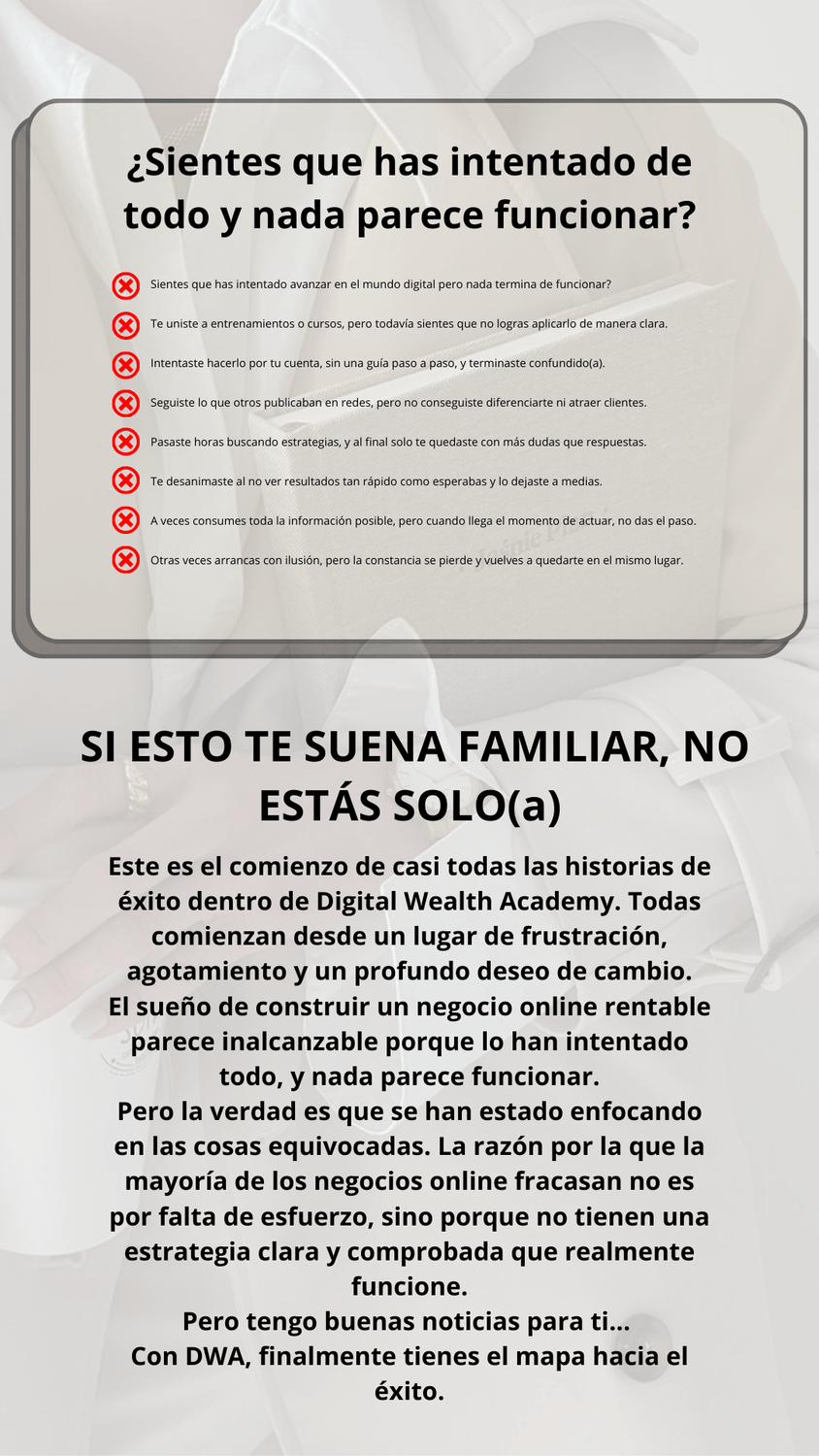 ¿Sientes que has intentado de todo y nada parece funcionar?

Sientes que has intentado avanzar en el mundo digital pero nada termina de funcionar?

Te uniste a entrenamientos o cursos, pero todavía sientes que no logras aplicarlo de manera clara.

Intentaste hacerlo por tu cuenta, sin una guía paso a paso, y terminaste confundido(a).

Seguiste lo que otros publicaban en redes, pero no conseguiste diferenciarte ni atraer clientes.

Pasaste horas buscando estrategias, y al final solo te quedaste con más dudas que respuestas.

Te desanimaste al no ver resultados tan rápido como esperabas y lo dejaste a medias.

A veces consumes toda la información posible, pero cuando llega el momento de actuar, no das el paso.

Otras veces arrancas con ilusión, pero la constancia se pierde y vuelves a quedarte en el mismo lugar.

SI ESTO TE SUENA FAMILIAR, NO ESTÁS SOLO(a)

Este es el comienzo de casi todas las historias de éxito dentro de Digital Wealth Academy. Todas comienzan desde un lugar de frustración, agotamiento y un profundo deseo de cambio.
El sueño de construir un negocio online rentable parece inalcanzable porque lo han intentado todo, y nada parece funcionar.
Pero la verdad es que se han estado enfocando en las cosas equivocadas. La razón por la que la mayoría de los negocios online fracasan no es por falta de esfuerzo, sino porque no tienen una estrategia clara y comprobada que realmente funcione.
Pero tengo buenas noticias para ti...
Con DWA, finalmente tienes el mapa hacia el éxito.